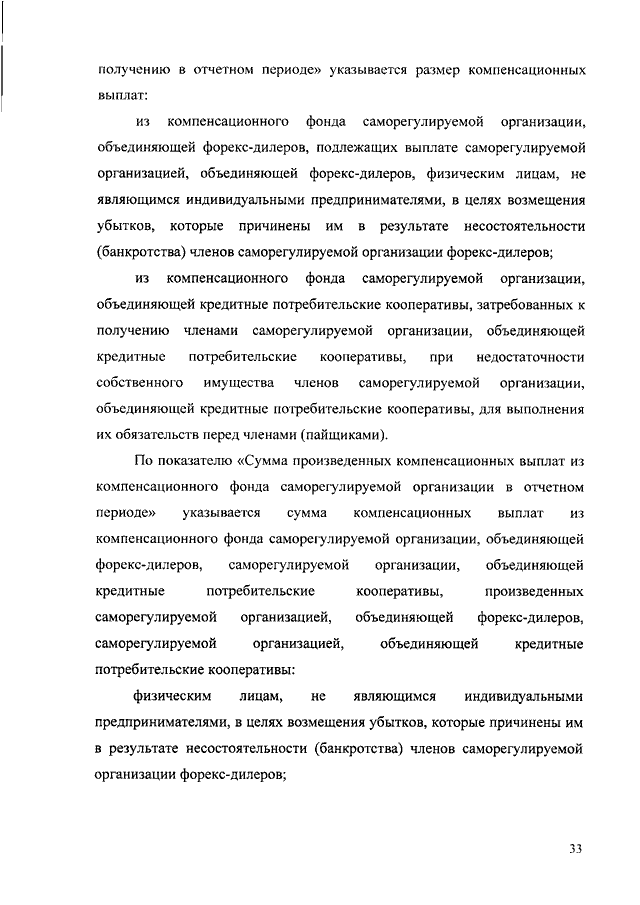 получению в отчетном периоде» указывается размер компенсационных выплат:

из компенсационного фонда саморегулируемой организации, объединяющей форекс-дилеров, подлежащих выплате саморегулируемой организацией, объединяющей форекс-дилеров, физическим лицам, не являющимся индивидуальными предпринимателями, в целях возмещения убытков, которые причинены им в результате несостоятельности (банкротства) членов саморегулируемой организации форекс-дилеров;

из компенсационного фонда саморегулируемой организации, объединяющей кредитные потребительские кооперативы, затребованных к получению членами саморегулируемой организации, объединяющей кредитные потребительские кооперативы, при недостаточности собственного имущества членов саморегулируемой организации, объединяющей кредитные потребительские кооперативы, для выполнения их обязательств перед членами (пайщиками).

По показателю «Сумма произведенных компенсационных выплат из компенсационного фонда саморегулируемой организации в отчетном периоде» указывается сумма компенсационных выплат из компенсационного фонда саморегулируемой организации, объединяющей форекс-дилеров, саморегулируемой организации, объединяющей кредитные потребительские кооперативы, произведенных саморегулируемой организацией, объединяющей форекс-дилеров, саморегулируемой организацией, объединяющей кредитные потребительские кооперативы:

физическим лицам, не являющимся индивидуальными предпринимателями, в целях возмещения убытков, которые причинены им в результате несостоятельности (банкротства) членов саморегулируемой организации форекс-дилеров;

33